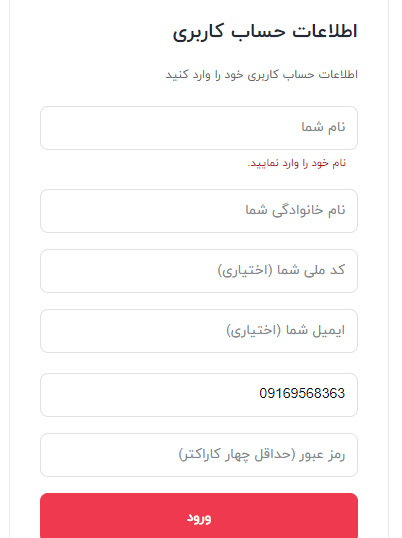 اطلاعات حساب کاربری

اطلاعات حساب کاربری خود را وارد کنید

نام شما

نام خود را وارد نمایید.

نام خانوادگی شما

کد ملی شما (اختیاری)

ایمیل شما (اختیاری)

09169568363

رمز عبور (حداقل چهار کاراکتر)

ورود